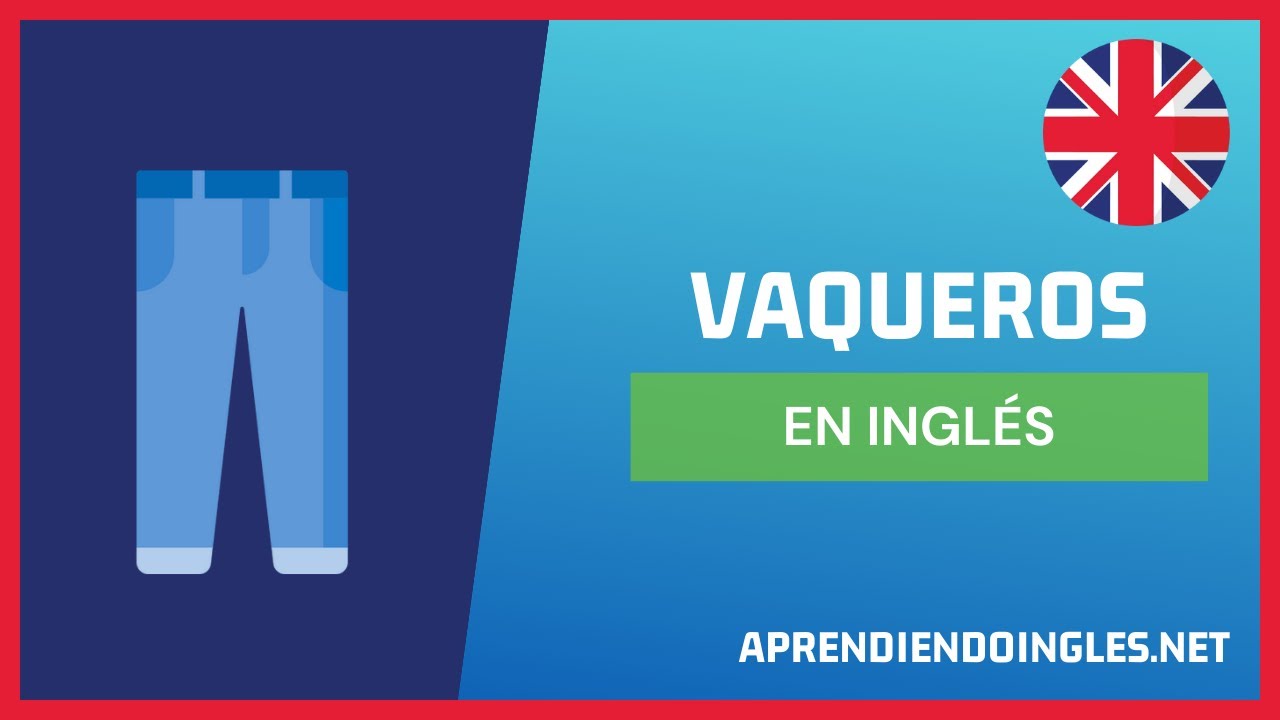 VAQUEROS

EN INGLÉS

APRENDIENDOINGLES.NET